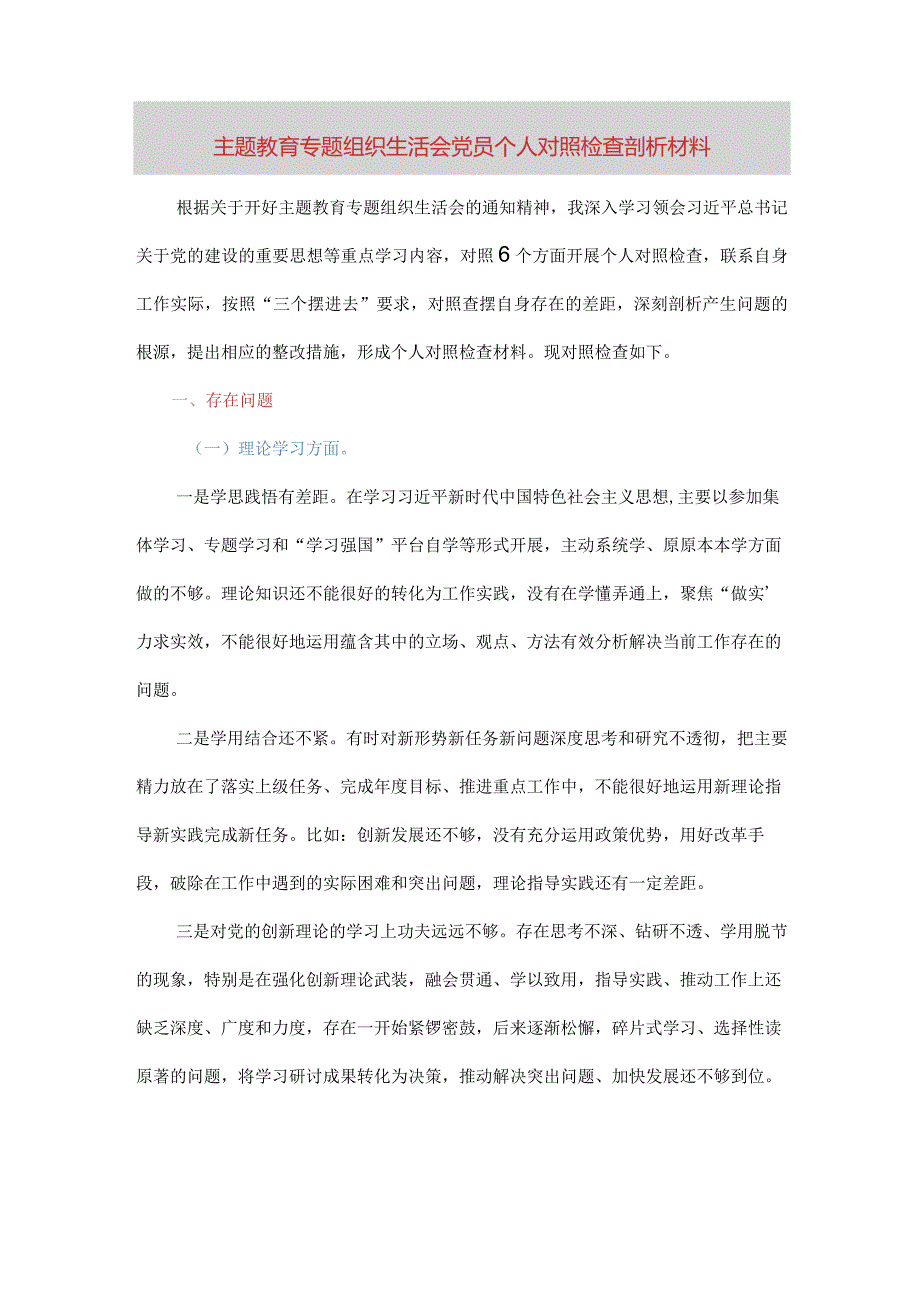 主题教育专题组织生活会党员个人对照检查剖析材料

根据关于开好主题教育专题组织生活会的通知精神，我深入学习领会习近平总书记关于党的建设的重要思想等重点学习内容，对照6个方面开展个人对照检查，联系自身工作实际，按照“三个摆进去”要求，对照查摆自身存在的差距，深刻剖析产生问题的根源，提出相应的整改措施，形成个人对照检查材料。现对照检查如下。

一、存在问题

（一）理论学习方面。

一是学思践悟有差距。在学习习近平新时代中国特色社会主义思想,主要以参加集体学习、专题学习和“学习强国”平台自学等形式开展，主动系统学、原原本本学方面做的不够。理论知识还不能很好的转化为工作实践，没有在学懂弄通上，聚焦“做实’力求实效，不能很好地运用蕴含其中的立场、观点、方法有效分析解决当前工作存在的问题。

二是学用结合还不紧。有时对新形势新任务新问题深度思考和研究不透彻，把主要精力放在了落实上级任务、完成年度目标、推进重点工作中，不能很好地运用新理论指导新实践完成新任务。比如：创新发展还不够，没有充分运用政策优势，用好改革手段，破除在工作中遇到的实际困难和突出问题，理论指导实践还有一定差距。

三是对党的创新理论的学习上功夫远远不够。存在思考不深、钻研不透、学用脱节的现象，特别是在强化创新理论武装，融会贯通、学以致用，指导实践、推动工作上还缺乏深度、广度和力度，存在一开始紧锣密鼓，后来逐渐松懈，碎片式学习、选择性读原著的问题，将学习研讨成果转化为决策，推动解决突出问题、加快发展还不够到位。